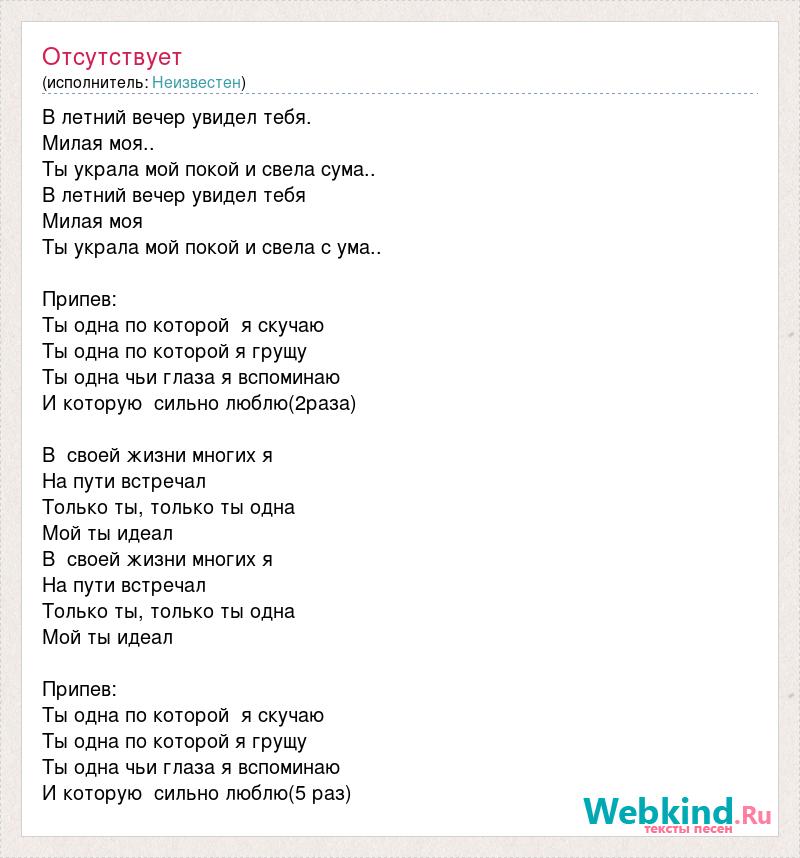 Отсутствует
(исполнитель: Неизвестен)

В летний вечер увидел тебя.
Милая моя..
Ты украла мой покой и свела сума..
В летний вечер увидел тебя
Милая моя
Ты украла мой покой и свела с ума..

Припев:
Ты одна по которой я скучаю
Ты одна по которой я грущу
Ты одна чьи глаза я вспоминаю
И которую сильно люблю(2раза)

В своей жизни многих я
На пути встречал
Только ты, только ты одна
Мой ты идеал
В своей жизни многих я
На пути встречал
Только ты, только ты одна
Мой ты идеал

Припев:
Ты одна по которой я скучаю
Ты одна по которой я грущу
Ты одна чьи глаза я вспоминаю
И которую сильно люблю(5 раз)

Webkind.Ru
тексты песен